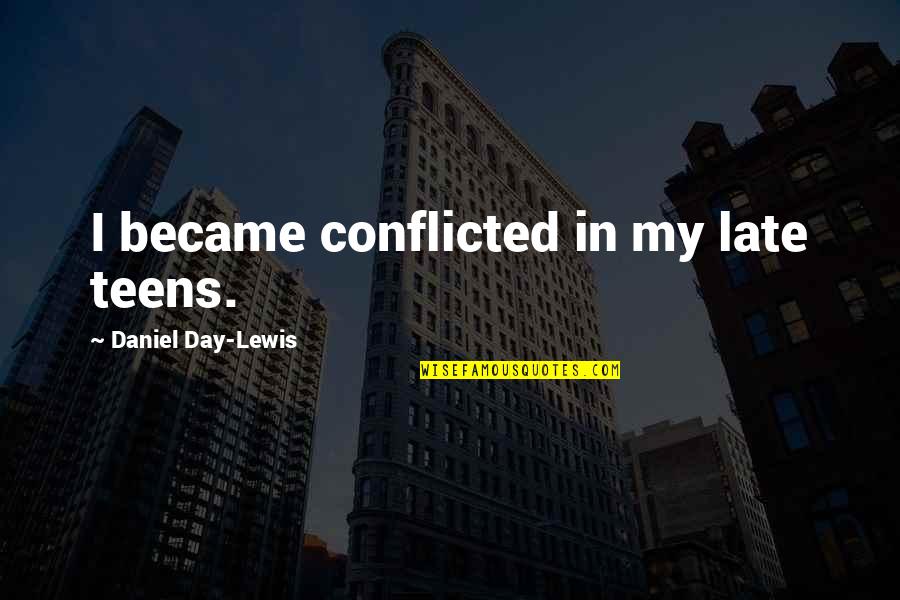 I became conflicted in my late teens.

~ Daniel Day-Lewis

WISEFAMOUSQUOTES.COM